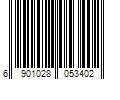 6 901028 053402